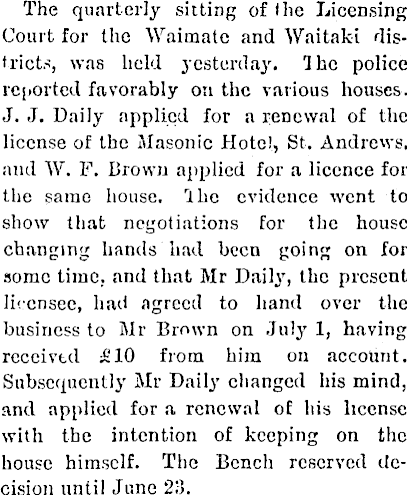 The quarterly sitting of the Licensing Court for the Waimate and Waitaki districts, was held yesterday. The police reported favorably on the various houses. J. J. Daily applied for a renewal of the license of the Masonic Hotel, St. Andrews, and W. F. Brown applied for a licence for the same house. The evidence went to show that negotiations for the house changing hands had been going on for some time, and that Mr Daily, the present licensee, had agreed to hand over the business to Mr Brown on July 1, having received £10 from him on account. Subsequently Mr Daily changed his mind, and applied for a renewal of his license with the intention of keeping on the house himself. The Bench reserved decision until June 23.